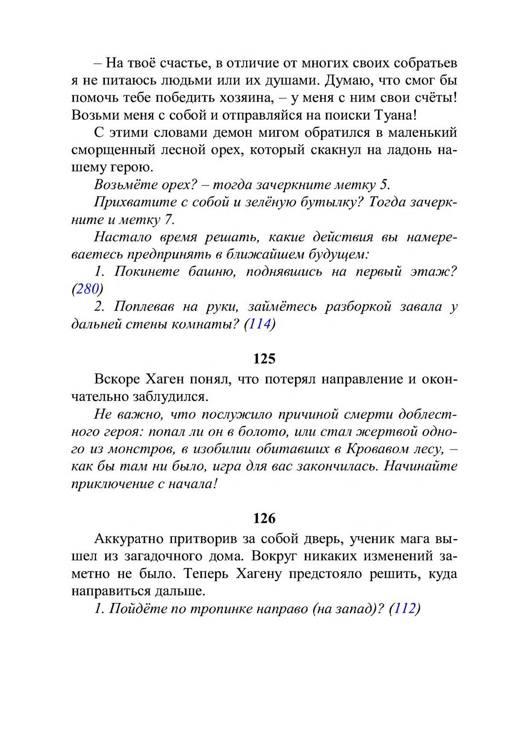 – На твоё счастье, в отличие от многих своих собратьев я не питаюсь людьми или их душами. Думаю, что смог бы помочь тебе победить хозяина, – у меня с ним свои счёты! Возьми меня с собой и отправляйся на поиски Туана!

С этими словами демон мигом обратился в маленький сморщенный лесной орех, который скакнул на ладонь нашему герою.

Возьмёте орех? – тогда зачеркните метку 5.

Прихватите с собой и зелёную бутылку? Тогда зачеркните и метку 7.

Настало время решать, какие действия вы намереваетесь предпринять в ближайшем будущем:

1. Покинете башню, поднявшись на первый этаж? (280)

2. Поплевав на руки, займётесь разборкой завала у дальней стены комнаты? (114)

125

Вскоре Хаген понял, что потерял направление и окончательно заблудился.

Не важно, что послужило причиной смерти доблестного героя: попал ли он в болото, или стал жертвой одного из монстров, в изобилии обитавших в Кровавом лесу, – как бы там ни было, игра для вас закончилась. Начинайте приключение с начала!

126

Аккуратно притворив за собой дверь, ученик мага вышел из загадочного дома. Вокруг никаких изменений заметно не было. Теперь Хагену предстояло решить, куда направиться дальше.

1. Пойдёте по тропинке направо (на запад)? (112)